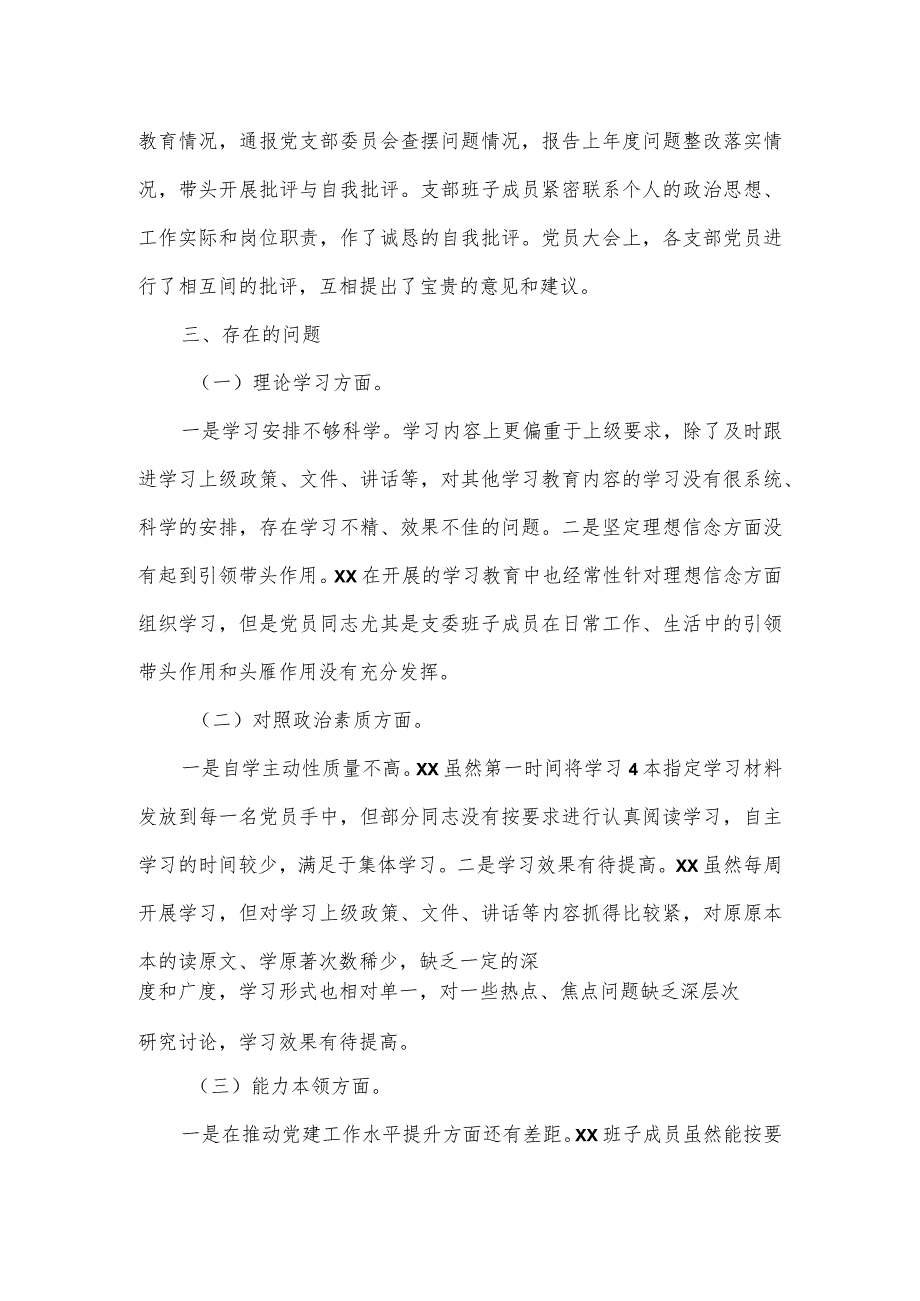 教育情况，通报党支部委员会查摆问题情况，报告上年度问题整改落实情况，带头开展批评与自我批评。支部班子成员紧密联系个人的政治思想、工作实际和岗位职责，作了诚恳的自我批评。党员大会上，各支部党员进行了相互间的批评，互相提出了宝贵的意见和建议。

三、存在的问题

（一）理论学习方面。

一是学习安排不够科学。学习内容上更偏重于上级要求，除了及时跟进学习上级政策、文件、讲话等，对其他学习教育内容的学习没有很系统、科学的安排，存在学习不精、效果不佳的问题。二是坚定理想信念方面没有起到引领带头作用。XX在开展的学习教育中也经常性针对理想信念方面组织学习，但是党员同志尤其是支委班子成员在日常工作、生活中的引领带头作用和头雁作用没有充分发挥。

（二）对照政治素质方面。

一是自学主动性质量不高。XX虽然第一时间将学习4本指定学习材料发放到每一名党员手中，但部分同志没有按要求进行认真阅读学习，自主学习的时间较少，满足于集体学习。二是学习效果有待提高。XX虽然每周开展学习，但对学习上级政策、文件、讲话等内容抓得比较紧，对原原本本的读原文、学原著次数稀少，缺乏一定的深度和广度，学习形式也相对单一，对一些热点、焦点问题缺乏深层次研究讨论，学习效果有待提高。

（三）能力本领方面。

一是在推动党建工作水平提升方面还有差距。XX班子成员虽然能按要